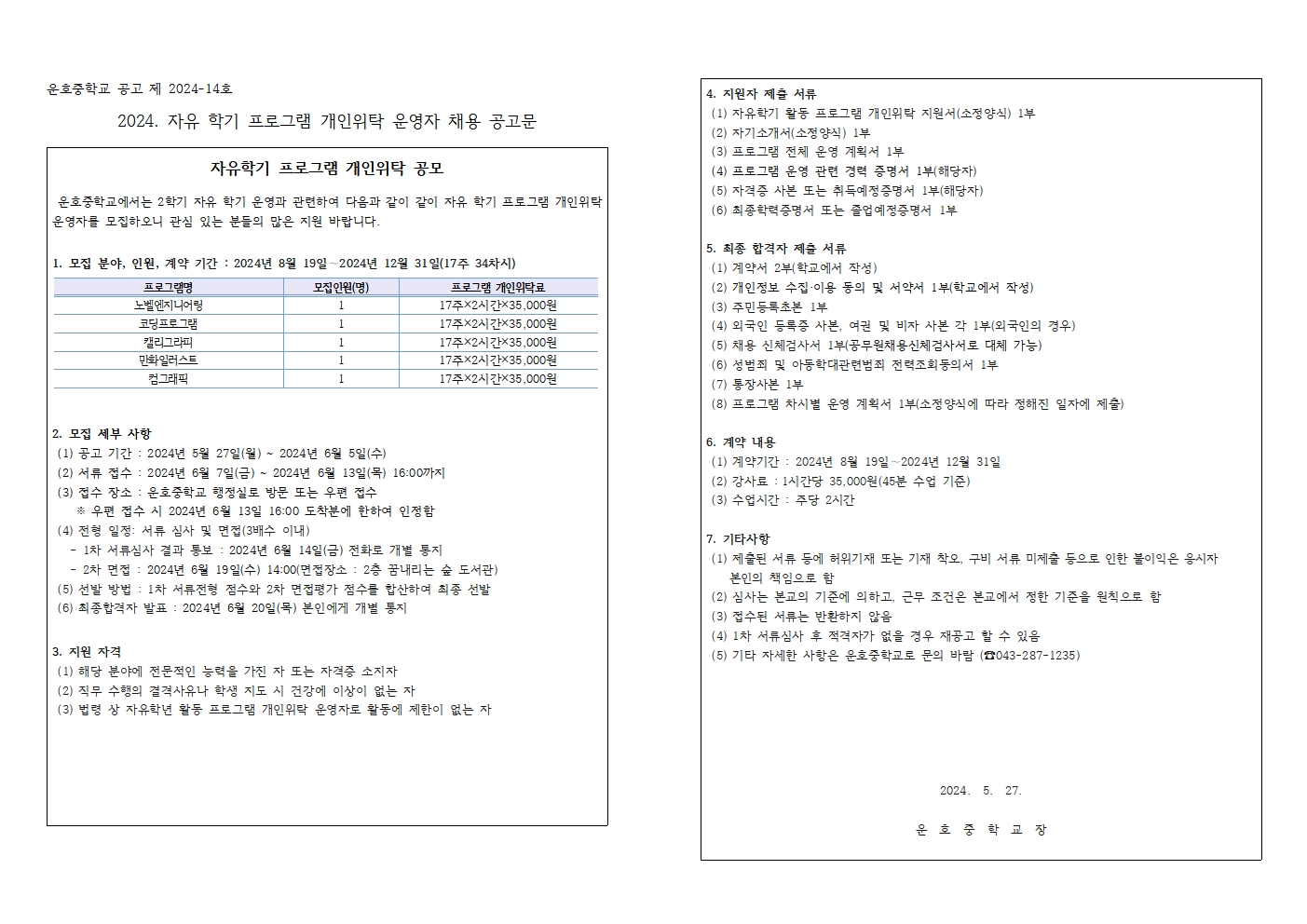 운호중학교 공고 제 2024-14호

2024. 자유 학기 프로그램 개인위탁 운영자 채용 공고문

자유학기 프로그램 개인위탁 공모

운호중학교에서는 2학기 자유 학기 운영과 관련하여 다음과 같이 같이 자유 학기 프로그램 개인위탁 운영자를 모집하오니 관심 있는 분들의 많은 지원 바랍니다.

1. 모집 분야, 인원, 계약 기간 : 2024년 8월 19일~2024년 12월 31일(17주 34차시)

| 프로그램명 | 모집인원(명) | 프로그램 개인위탁료 |
|---|---|---|
| 노벨엔지니어링 | 1 | 17주×2시간×35,000원 |
| 코딩프로그램 | 1 | 17주×2시간×35,000원 |
| 캘리그라피 | 1 | 17주×2시간×35,000원 |
| 만화일러스트 | 1 | 17주×2시간×35,000원 |
| 컴그래픽 | 1 | 17주×2시간×35,000원 |

2. 모집 세부 사항
(1) 공고 기간 : 2024년 5월 27일(월) ~ 2024년 6월 5일(수)
(2) 서류 접수 : 2024년 6월 7일(금) ~ 2024년 6월 13일(목) 16:00까지
(3) 접수 장소 : 운호중학교 행정실로 방문 또는 우편 접수
※ 우편 접수 시 2024년 6월 13일 16:00 도착분에 한하여 인정함
(4) 전형 일정: 서류 심사 및 면접(3배수 이내)
- 1차 서류심사 결과 통보 : 2024년 6월 14일(금) 전화로 개별 통지
- 2차 면접 : 2024년 6월 19일(수) 14:00(면접장소 : 2층 꿈내리는 숲 도서관)
(5) 선발 방법 : 1차 서류전형 점수와 2차 면접평가 점수를 합산하여 최종 선발
(6) 최종합격자 발표 : 2024년 6월 20일(목) 본인에게 개별 통지

3. 지원 자격
(1) 해당 분야에 전문적인 능력을 가진 자 또는 자격증 소지자
(2) 직무 수행의 결격사유나 학생 지도 시 건강에 이상이 없는 자
(3) 법령 상 자유학년 활동 프로그램 개인위탁 운영자로 활동에 제한이 없는 자

4. 지원자 제출 서류
(1) 자유학기 활동 프로그램 개인위탁 지원서(소정양식) 1부
(2) 자기소개서(소정양식) 1부
(3) 프로그램 전체 운영 계획서 1부
(4) 프로그램 운영 관련 경력 증명서 1부(해당자)
(5) 자격증 사본 또는 취득예정증명서 1부(해당자)
(6) 최종학력증명서 또는 졸업예정증명서 1부

5. 최종 합격자 제출 서류
(1) 계약서 2부(학교에서 작성)
(2) 개인정보 수집·이용 동의 및 서약서 1부(학교에서 작성)
(3) 주민등록초본 1부
(4) 외국인 등록증 사본, 여권 및 비자 사본 각 1부(외국인의 경우)
(5) 채용 신체검사서 1부(공무원채용신체검사서로 대체 가능)
(6) 성범죄 및 아동학대관련범죄 전력조회동의서 1부
(7) 통장사본 1부
(8) 프로그램 차시별 운영 계획서 1부(소정양식에 따라 정해진 일자에 제출)

6. 계약 내용
(1) 계약기간 : 2024년 8월 19일~2024년 12월 31일
(2) 강사료 : 1시간당 35,000원(45분 수업 기준)
(3) 수업시간 : 주당 2시간

7. 기타사항
(1) 제출된 서류 등에 허위기재 또는 기재 착오, 구비 서류 미제출 등으로 인한 불이익은 응시자 본인의 책임으로 함
(2) 심사는 본교의 기준에 의하고, 근무 조건은 본교에서 정한 기준을 원칙으로 함
(3) 접수된 서류는 반환하지 않음
(4) 1차 서류심사 후 적격자가 없을 경우 재공고 할 수 있음
(5) 기타 자세한 사항은 운호중학교로 문의 바람 (☎043-287-1235)

2024. 5. 27.

운 호 중 학 교 장